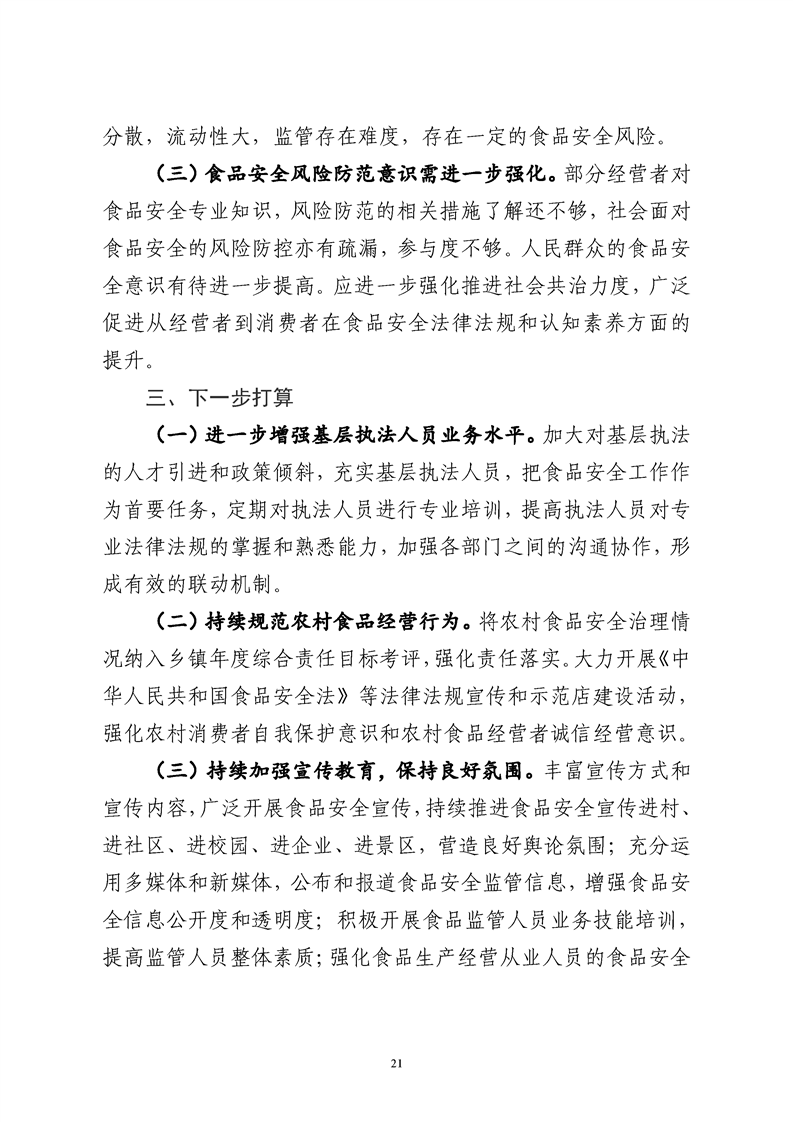 分散，流动性大，监管存在难度，存在一定的食品安全风险。

（三）食品安全风险防范意识需进一步强化。部分经营者对食品安全专业知识，风险防范的相关措施了解还不够，社会面对食品安全的风险防控亦有疏漏，参与度不够。人民群众的食品安全意识有待进一步提高。应进一步强化推进社会共治力度，广泛促进从经营者到消费者在食品安全法律法规和认知素养方面的提升。

三、下一步打算

（一）进一步增强基层执法人员业务水平。加大对基层执法的人才引进和政策倾斜，充实基层执法人员，把食品安全工作作为首要任务，定期对执法人员进行专业培训，提高执法人员对专业法律法规的掌握和熟悉能力，加强各部门之间的沟通协作，形成有效的联动机制。

（二）持续规范农村食品经营行为。将农村食品安全治理情况纳入乡镇年度综合责任目标考评，强化责任落实。大力开展《中华人民共和国食品安全法》等法律法规宣传和示范店建设活动，强化农村消费者自我保护意识和农村食品经营者诚信经营意识。

（三）持续加强宣传教育，保持良好氛围。丰富宣传方式和宣传内容，广泛开展食品安全宣传，持续推进食品安全宣传进村、进社区、进校园、进企业、进景区，营造良好舆论氛围；充分运用多媒体和新媒体，公布和报道食品安全监管信息，增强食品安全信息公开度和透明度；积极开展食品监管人员业务技能培训，提高监管人员整体素质；强化食品生产经营从业人员的食品安全

21